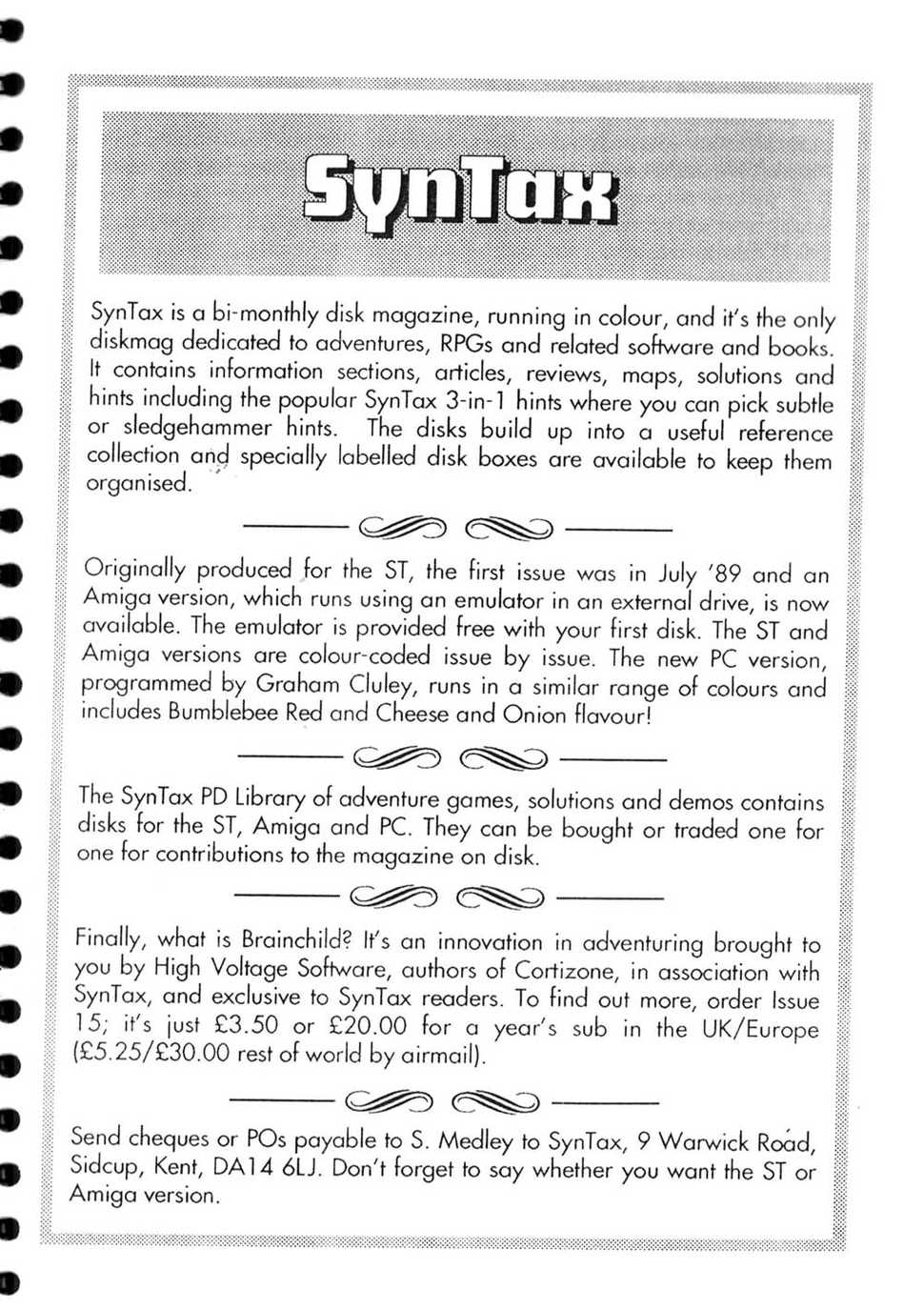 SynTax

SynTax is a bi-monthly disk magazine, running in colour, and it's the only diskmag dedicated to adventures, RPGs and related software and books. It contains information sections, articles, reviews, maps, solutions and hints including the popular SynTax 3-in-1 hints where you can pick subtle or sledgehammer hints. The disks build up into a useful reference collection and specially labelled disk boxes are available to keep them organised.

Originally produced for the ST, the first issue was in July '89 and an Amiga version, which runs using an emulator in an external drive, is now available. The emulator is provided free with your first disk. The ST and Amiga versions are colour-coded issue by issue. The new PC version, programmed by Graham Cluley, runs in a similar range of colours and includes Bumblebee Red and Cheese and Onion flavour!

The SynTax PD Library of adventure games, solutions and demos contains disks for the ST, Amiga and PC. They can be bought or traded one for one for contributions to the magazine on disk.

Finally, what is Brainchild? It's an innovation in adventuring brought to you by High Voltage Software, authors of Cortizone, in association with SynTax, and exclusive to SynTax readers. To find out more, order Issue 15; it's just £3.50 or £20.00 for a year's sub in the UK/Europe (£5.25/£30.00 rest of world by airmail).

Send cheques or POs payable to S. Medley to SynTax, 9 Warwick Road, Sidcup, Kent, DA14 6LJ. Don't forget to say whether you want the ST or Amiga version.